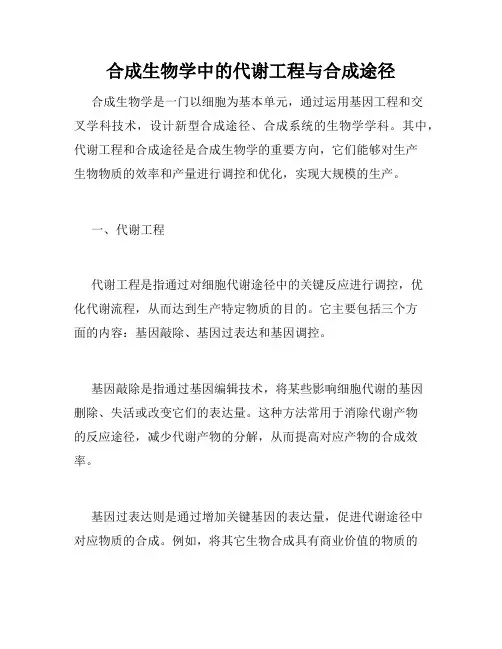 合成生物学中的代谢工程与合成途径

合成生物学是一门以细胞为基本单元，通过运用基因工程和交叉学科技术，设计新型合成途径、合成系统的生物学学科。其中，代谢工程和合成途径是合成生物学的重要方向，它们能够对生产生物物质的效率和产量进行调控和优化，实现大规模的生产。

一、代谢工程

代谢工程是指通过对细胞代谢途径中的关键反应进行调控，优化代谢流程，从而达到生产特定物质的目的。它主要包括三个方面的内容：基因敲除、基因过表达和基因调控。

基因敲除是指通过基因编辑技术，将某些影响细胞代谢的基因删除、失活或改变它们的表达量。这种方法常用于消除代谢产物的反应途径，减少代谢产物的分解，从而提高对应产物的合成效率。

基因过表达则是通过增加关键基因的表达量，促进代谢途径中对应物质的合成。例如，将其它生物合成具有商业价值的物质的